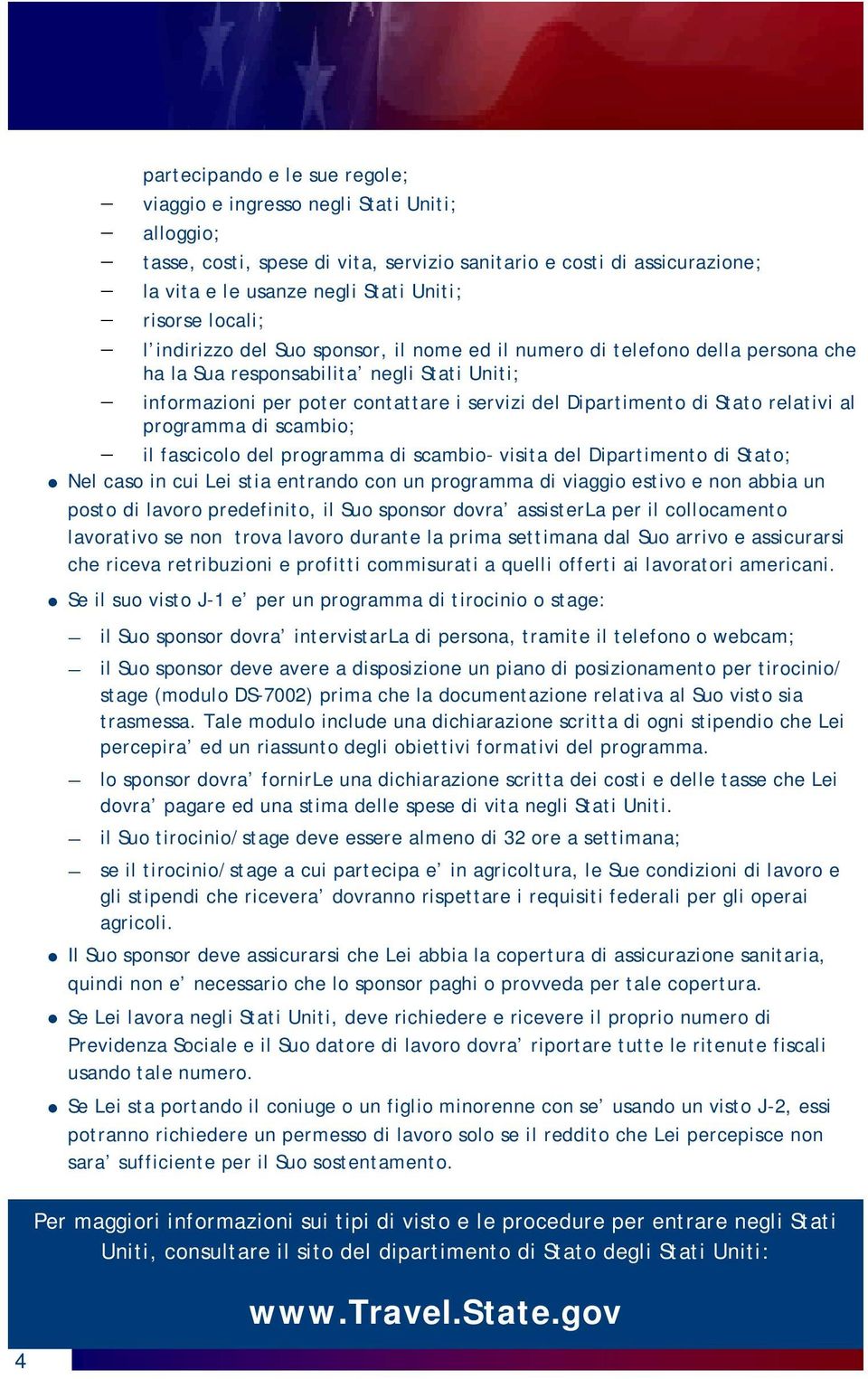 partecipando e le sue regole;

— viaggio e ingresso negli Stati Uniti;

— alloggio;

— tasse, costi, spese di vita, servizio sanitario e costi di assicurazione;

— la vita e le usanze negli Stati Uniti;

— risorse locali;

— l'indirizzo del Suo sponsor, il nome ed il numero di telefono della persona che ha la Sua responsabilita' negli Stati Uniti;

— informazioni per poter contattare i servizi del Dipartimento di Stato relativi al programma di scambio;

— il fascicolo del programma di scambio- visita del Dipartimento di Stato;

● Nel caso in cui Lei stia entrando con un programma di viaggio estivo e non abbia un posto di lavoro predefinito, il Suo sponsor dovra' assisterLa per il collocamento lavorativo se non trova lavoro durante la prima settimana dal Suo arrivo e assicurarsi che riceva retribuzioni e profitti commisurati a quelli offerti ai lavoratori americani.

● Se il suo visto J-1 e' per un programma di tirocinio o stage:

— il Suo sponsor dovra' intervistarLa di persona, tramite il telefono o webcam;

— il Suo sponsor deve avere a disposizione un piano di posizionamento per tirocinio/ stage (modulo DS-7002) prima che la documentazione relativa al Suo visto sia trasmessa. Tale modulo include una dichiarazione scritta di ogni stipendio che Lei percepira' ed un riassunto degli obiettivi formativi del programma.

— lo sponsor dovra' fornirLe una dichiarazione scritta dei costi e delle tasse che Lei dovra' pagare ed una stima delle spese di vita negli Stati Uniti.

— il Suo tirocinio/stage deve essere almeno di 32 ore a settimana;

— se il tirocinio/stage a cui partecipa e' in agricoltura, le Sue condizioni di lavoro e gli stipendi che ricevera' dovranno rispettare i requisiti federali per gli operai agricoli.

● Il Suo sponsor deve assicurarsi che Lei abbia la copertura di assicurazione sanitaria, quindi non e' necessario che lo sponsor paghi o provveda per tale copertura.

● Se Lei lavora negli Stati Uniti, deve richiedere e ricevere il proprio numero di Previdenza Sociale e il Suo datore di lavoro dovra' riportare tutte le ritenute fiscali usando tale numero.

● Se Lei sta portando il coniuge o un figlio minorenne con se' usando un visto J-2, essi potranno richiedere un permesso di lavoro solo se il reddito che Lei percepisce non sara' sufficiente per il Suo sostentamento.

Per maggiori informazioni sui tipi di visto e le procedure per entrare negli Stati Uniti, consultare il sito del dipartimento di Stato degli Stati Uniti:

www.Travel.State.gov

4